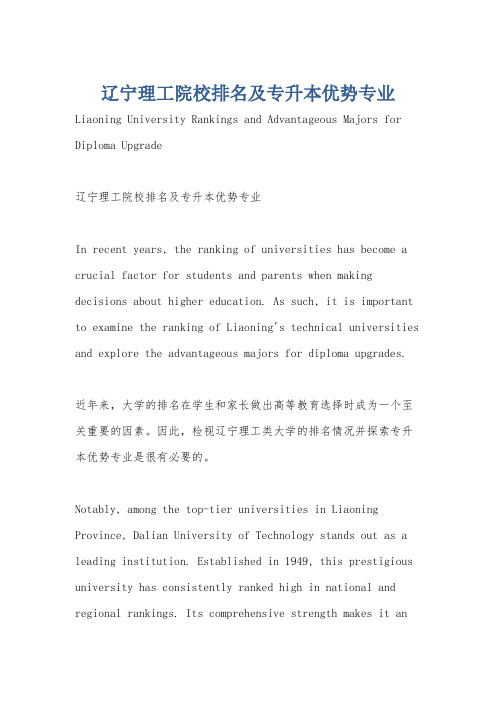 辽宁理工院校排名及专升本优势专业

Liaoning University Rankings and Advantageous Majors for Diploma Upgrade

辽宁理工院校排名及专升本优势专业

In recent years, the ranking of universities has become a crucial factor for students and parents when making decisions about higher education. As such, it is important to examine the ranking of Liaoning's technical universities and explore the advantageous majors for diploma upgrades.

近年来，大学的排名在学生和家长做出高等教育选择时成为一个至关重要的因素。因此，检视辽宁理工类大学的排名情况并探索专升本优势专业是很有必要的。

Notably, among the top-tier universities in Liaoning Province, Dalian University of Technology stands out as a leading institution. Established in 1949, this prestigious university has consistently ranked high in national and regional rankings. Its comprehensive strength makes it an